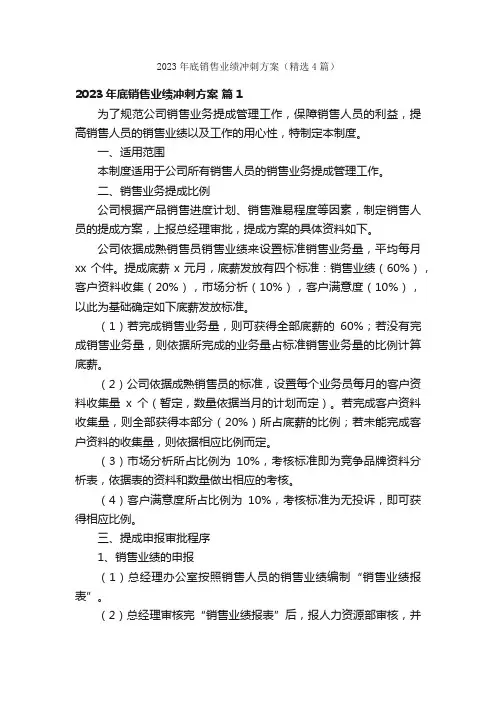 2023 年底销售业绩冲刺方案（精选 4 篇）

2023 年底销售业绩冲刺方案 篇 1

为了规范公司销售业务提成管理工作，保障销售人员的利益，提高销售人员的销售业绩以及工作的用心性，特制定本制度。

一、适用范围

本制度适用于公司所有销售人员的销售业务提成管理工作。

二、销售业务提成比例

公司根据产品销售进度计划、销售难易程度等因素，制定销售人员的提成方案，上报总经理审批，提成方案的具体资料如下。

公司依据成熟销售员销售业绩来设置标准销售业务量，平均每月 xx 个件。提成底薪 x 元月，底薪发放有四个标准：销售业绩（60%），客户资料收集（20%），市场分析（10%），客户满意度（10%），以此为基础确定如下底薪发放标准。

（1）若完成销售业务量，则可获得全部底薪的 60%；若没有完成销售业务量，则依据所完成的业务量占标准销售业务量的比例计算底薪。

（2）公司依据成熟销售员的标准，设置每个业务员每月的客户资料收集量 x 个（暂定，数量依据当月的计划而定）。若完成客户资料收集量，则全部获得本部分（20%）所占底薪的比例；若未能完成客户资料的收集量，则依据相应比例而定。

（3）市场分析所占比例为 10%，考核标准即为竞争品牌资料分析表，依据表的资料和数量做出相应的考核。

（4）客户满意度所占比例为 10%，考核标准为无投诉，即可获得相应比例。

三、提成申报审批程序

1、销售业绩的申报

（1）总经理办公室按照销售人员的销售业绩编制“销售业绩报表”。

（2）总经理审核完“销售业绩报表”后，报人力资源部审核，并